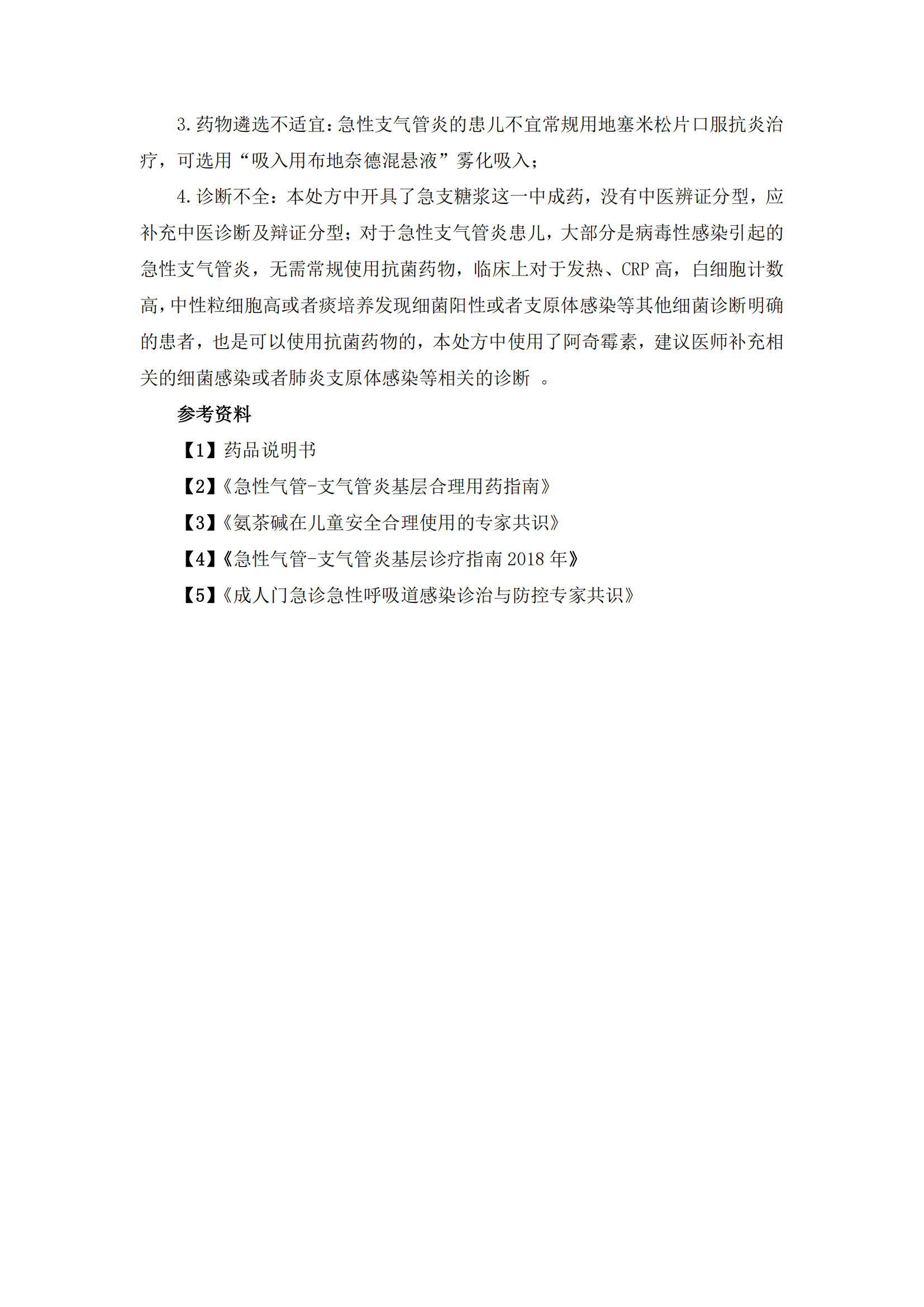 3. 药物遴选不适宜：急性支气管炎的患儿不宜常规用地塞米松片口服抗炎治疗，可选用“吸入用布地奈德混悬液”雾化吸入；

4. 诊断不全：本处方中开具了急支糖浆这一中成药，没有中医辨证分型，应补充中医诊断及辩证分型；对于急性支气管炎患儿，大部分是病毒性感染引起的急性支气管炎，无需常规使用抗菌药物，临床上对于发热、CRP 高，白细胞计数高，中性粒细胞高或者痰培养发现细菌阳性或者支原体感染等其他细菌诊断明确的患者，也是可以使用抗菌药物的，本处方中使用了阿奇霉素，建议医师补充相关的细菌感染或者肺炎支原体感染等相关的诊断 。

参考资料

【1】药品说明书

【2】《急性气管-支气管炎基层合理用药指南》

【3】《氨茶碱在儿童安全合理使用的专家共识》

【4】《急性气管-支气管炎基层诊疗指南 2018 年》

【5】《成人门急诊急性呼吸道感染诊治与防控专家共识》